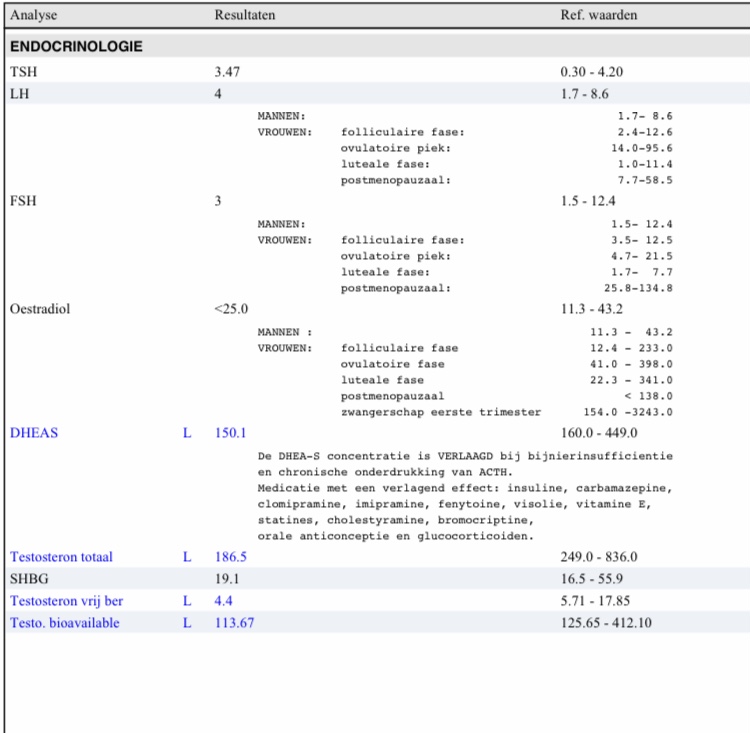 | Analyse | | Resultaten | Ref. waarden |
|---|---|---|---|
| **ENDOCRINOLOGIE** | | | |
| TSH | | 3.47 | 0.30 - 4.20 |
| LH | | 4 | 1.7 - 8.6 |

MANNEN: 1.7- 8.6
VROUWEN: folliculaire fase: 2.4-12.6
ovulatoire piek: 14.0-95.6
luteale fase: 1.0-11.4
postmenopauzaal: 7.7-58.5

| FSH | | 3 | 1.5 - 12.4 |
|---|---|---|---|

MANNEN: 1.5- 12.4
VROUWEN: folliculaire fase: 3.5- 12.5
ovulatoire piek: 4.7- 21.5
luteale fase: 1.7- 7.7
postmenopauzaal: 25.8-134.8

| Oestradiol | | <25.0 | 11.3 - 43.2 |
|---|---|---|---|

MANNEN : 11.3 - 43.2
VROUWEN: folliculaire fase 12.4 - 233.0
ovulatoire fase 41.0 - 398.0
luteale fase 22.3 - 341.0
postmenopauzaal < 138.0
zwangerschap eerste trimester 154.0 -3243.0

| DHEAS | L | 150.1 | 160.0 - 449.0 |
|---|---|---|---|

De DHEA-S concentratie is VERLAAGD bij bijnierinsufficientie en chronische onderdrukking van ACTH.
Medicatie met een verlagend effect: insuline, carbamazepine, clomipramine, imipramine, fenytoine, visolie, vitamine E, statines, cholestyramine, bromocriptine, orale anticonceptie en glucocorticoiden.

| Testosteron totaal | L | 186.5 | 249.0 - 836.0 |
|---|---|---|---|
| SHBG | | 19.1 | 16.5 - 55.9 |
| Testosteron vrij ber | L | 4.4 | 5.71 - 17.85 |
| Testo. bioavailable | L | 113.67 | 125.65 - 412.10 |